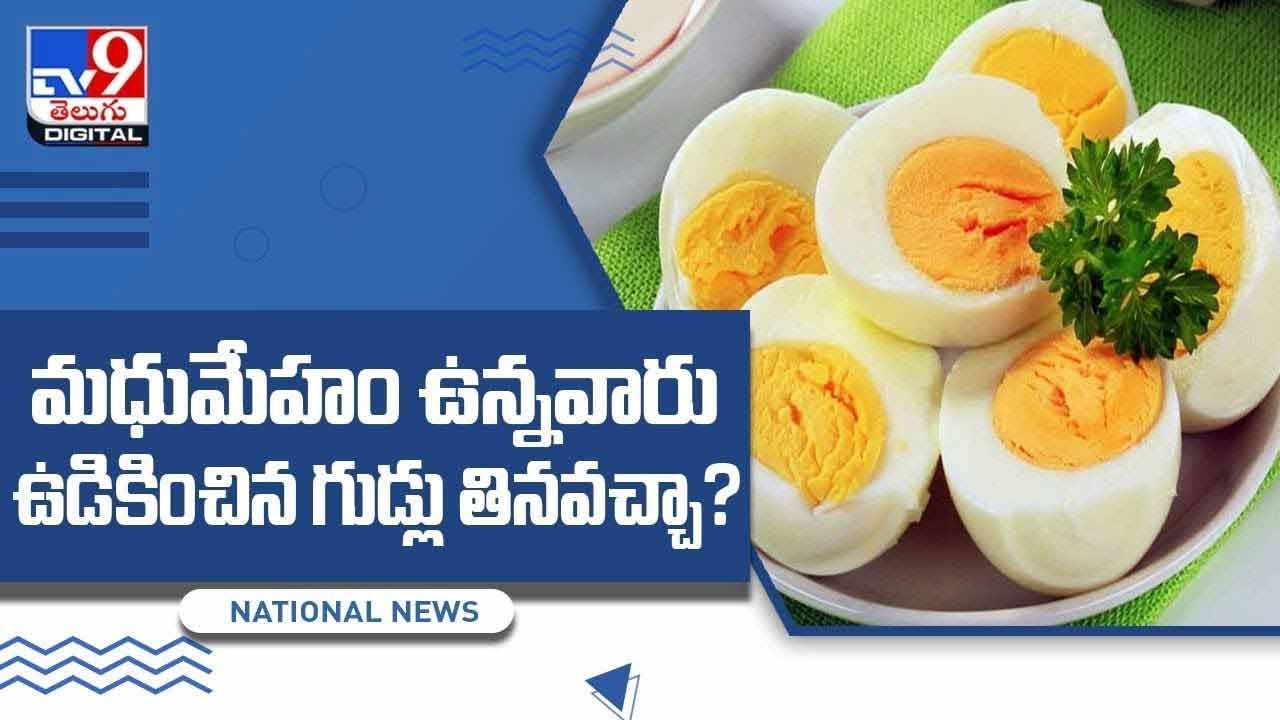 TV9
తెలుగు
DIGITAL

మధుమేహం ఉన్నవారు ఉడికించిన గుడ్లు తినవచ్చా?

NATIONAL NEWS